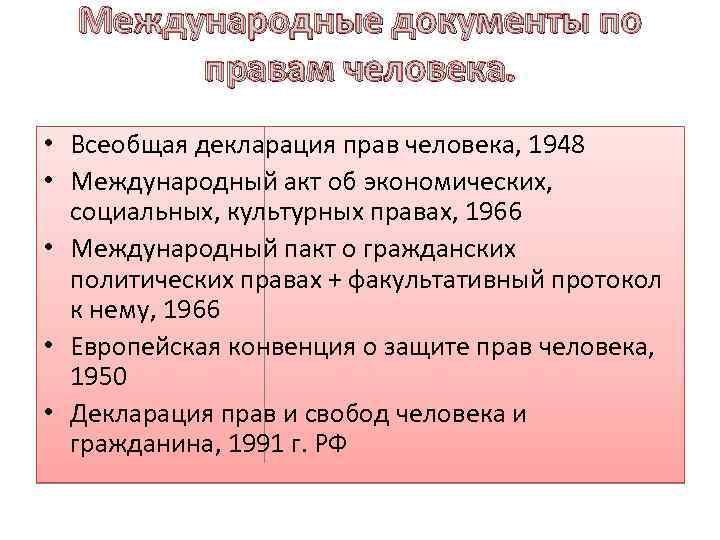 Международные документы по правам человека.

• Всеобщая декларация прав человека, 1948
• Международный акт об экономических, социальных, культурных правах, 1966
• Международный пакт о гражданских политических правах + факультативный протокол к нему, 1966
• Европейская конвенция о защите прав человека, 1950
• Декларация прав и свобод человека и гражданина, 1991 г. РФ